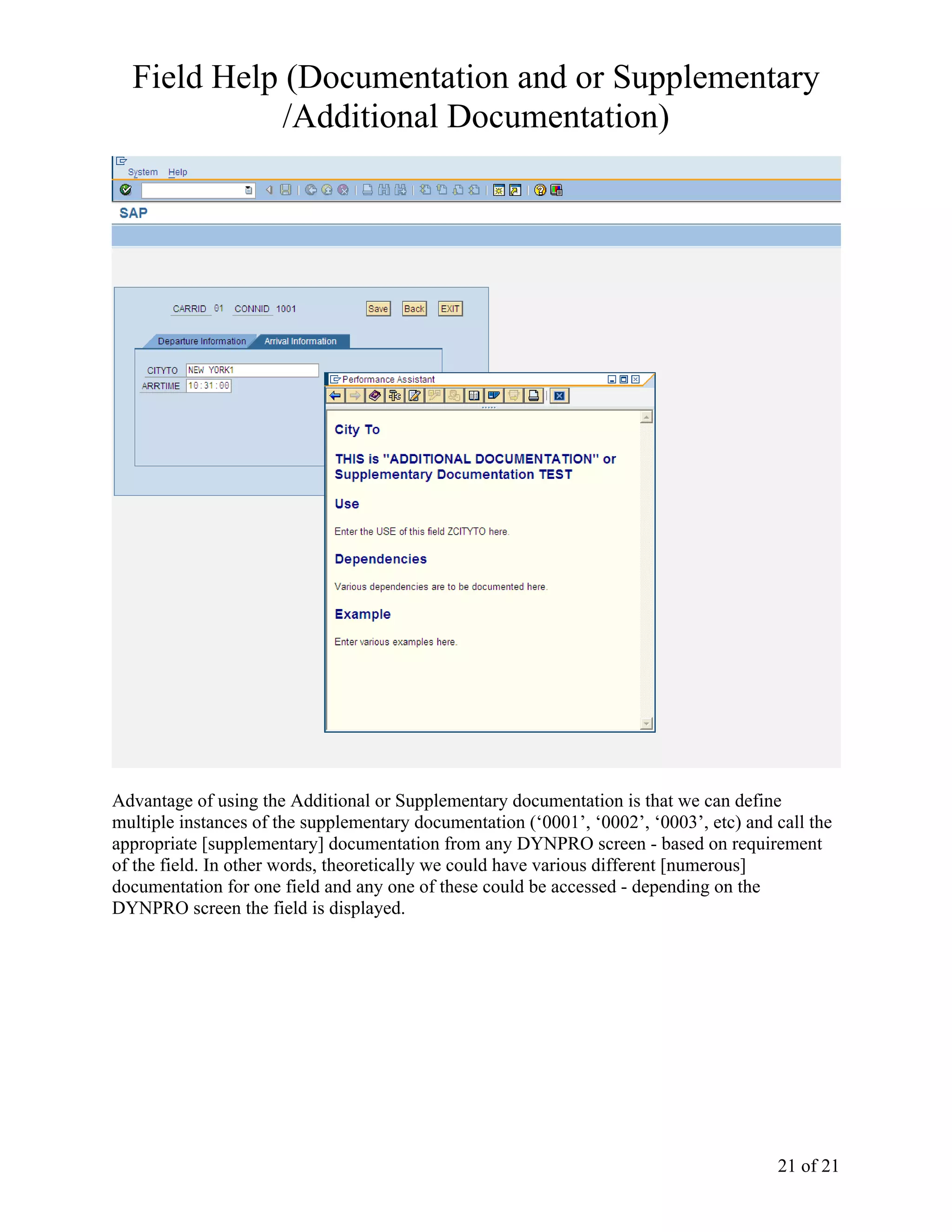 Field Help (Documentation and or Supplementary /Additional Documentation)

System Help

SAP

CARRID 01 CONNID 1001 Save Back EXIT

Departure Information Arrival Information

CITYTO NEW YORK1
ARRTIME 10:31:00

Performance Assistant

City To

THIS is "ADDITIONAL DOCUMENTATION" or Supplementary Documentation TEST

Use

Enter the USE of this field ZCITYTO here.

Dependencies

Various dependencies are to be documented here.

Example

Enter various examples here.

Advantage of using the Additional or Supplementary documentation is that we can define multiple instances of the supplementary documentation (‘0001’, ‘0002’, ‘0003’, etc) and call the appropriate [supplementary] documentation from any DYNPRO screen - based on requirement of the field. In other words, theoretically we could have various different [numerous] documentation for one field and any one of these could be accessed - depending on the DYNPRO screen the field is displayed.

21 of 21